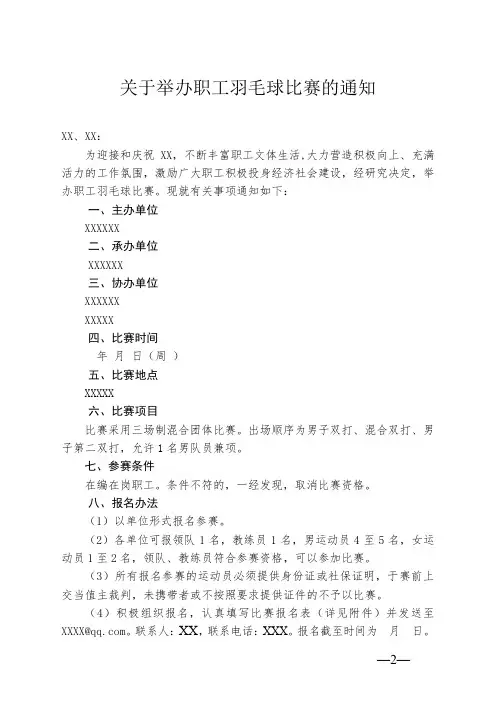 关于举办职工羽毛球比赛的通知

XX、XX：

为迎接和庆祝 XX，不断丰富职工文体生活，大力营造积极向上、充满活力的工作氛围，激励广大职工积极投身经济社会建设，经研究决定，举办职工羽毛球比赛。现就有关事项通知如下：

一、主办单位

XXXXXX

二、承办单位

XXXXXX

三、协办单位

XXXXXX

XXXXX

四、比赛时间

年 月 日（周 ）

五、比赛地点

XXXXX

六、比赛项目

比赛采用三场制混合团体比赛。出场顺序为男子双打、混合双打、男子第二双打，允许 1 名男队员兼项。

七、参赛条件

在编在岗职工。条件不符的，一经发现，取消比赛资格。

八、报名办法

（1）以单位形式报名参赛。

（2）各单位可报领队 1 名，教练员 1 名，男运动员 4 至 5 名，女运动员 1 至 2 名，领队、教练员符合参赛资格，可以参加比赛。

（3）所有报名参赛的运动员必须提供身份证或社保证明，于赛前上交当值主裁判，未携带者或不按照要求提供证件的不予以比赛。

（4）积极组织报名，认真填写比赛报名表（详见附件）并发送至 XXXX@qq.com。联系人：XX，联系电话：XXX。报名截至时间为 月 日。

—2—